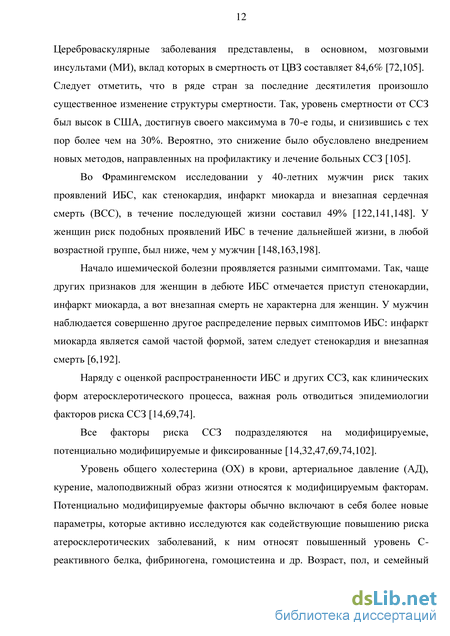 12

Цереброваскулярные заболевания представлены, в основном, мозговыми инсультами (МИ), вклад которых в смертность от ЦВЗ составляет 84,6% [72,105]. Следует отметить, что в ряде стран за последние десятилетия произошло существенное изменение структуры смертности. Так, уровень смертности от ССЗ был высок в США, достигнув своего максимума в 70-е годы, и снизившись с тех пор более чем на 30%. Вероятно, это снижение было обусловлено внедрением новых методов, направленных на профилактику и лечение больных ССЗ [105].

Во Фрамингемском исследовании у 40-летних мужчин риск таких проявлений ИБС, как стенокардия, инфаркт миокарда и внезапная сердечная смерть (ВСС), в течение последующей жизни составил 49% [122,141,148]. У женщин риск подобных проявлений ИБС в течение дальнейшей жизни, в любой возрастной группе, был ниже, чем у мужчин [148,163,198].

Начало ишемической болезни проявляется разными симптомами. Так, чаще других признаков для женщин в дебюте ИБС отмечается приступ стенокардии, инфаркт миокарда, а вот внезапная смерть не характерна для женщин. У мужчин наблюдается совершенно другое распределение первых симптомов ИБС: инфаркт миокарда является самой частой формой, затем следует стенокардия и внезапная смерть [6,192].

Наряду с оценкой распространенности ИБС и других ССЗ, как клинических форм атеросклеротического процесса, важная роль отводиться эпидемиологии факторов риска ССЗ [14,69,74].

Все факторы риска ССЗ подразделяются на модифицируемые, потенциально модифицируемые и фиксированные [14,32,47,69,74,102].

Уровень общего холестерина (ОХ) в крови, артериальное давление (АД), курение, малоподвижный образ жизни относятся к модифицируемым факторам. Потенциально модифицируемые факторы обычно включают в себя более новые параметры, которые активно исследуются как содействующие повышению риска атеросклеротических заболеваний, к ним относят повышенный уровень С-реактивного белка, фибриногена, гомоцистеина и др. Возраст, пол, и семейный

dsLib.net
библиотека диссертаций